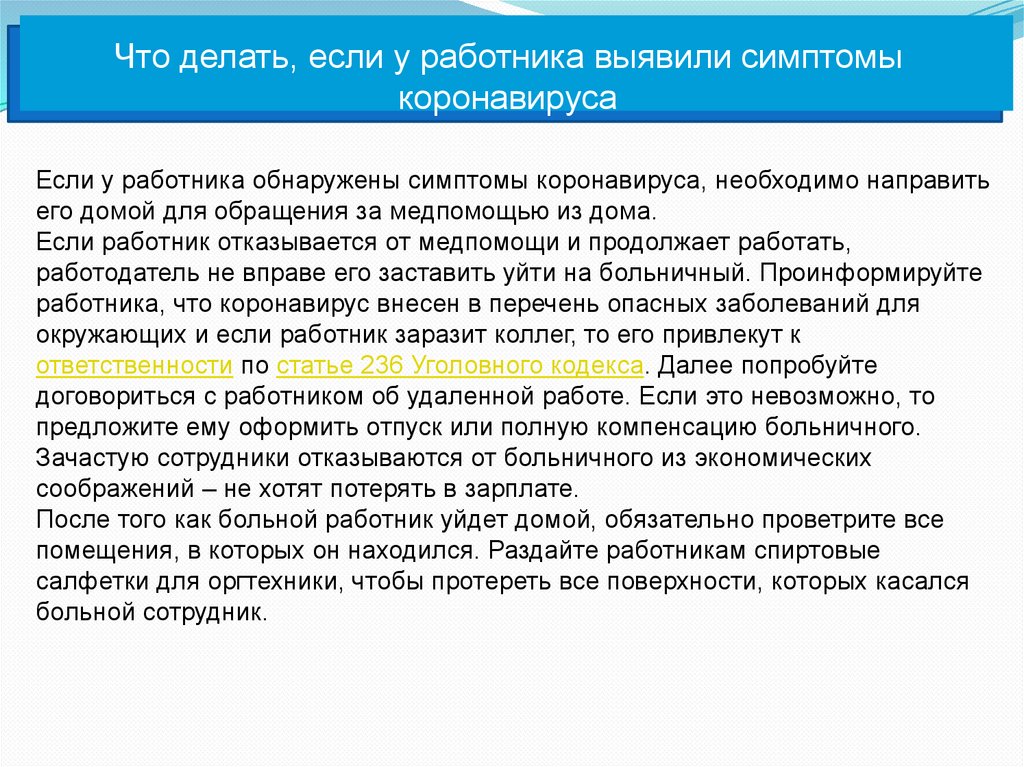 Что делать, если у работника выявили симптомы коронавируса

Если у работника обнаружены симптомы коронавируса, необходимо направить его домой для обращения за медпомощью из дома.
Если работник отказывается от медпомощи и продолжает работать, работодатель не вправе его заставить уйти на больничный. Проинформируйте работника, что коронавирус внесен в перечень опасных заболеваний для окружающих и если работник заразит коллег, то его привлекут к ответственности по статье 236 Уголовного кодекса. Далее попробуйте договориться с работником об удаленной работе. Если это невозможно, то предложите ему оформить отпуск или полную компенсацию больничного. Зачастую сотрудники отказываются от больничного из экономических соображений – не хотят потерять в зарплате.
После того как больной работник уйдет домой, обязательно проветрите все помещения, в которых он находился. Раздайте работникам спиртовые салфетки для оргтехники, чтобы протереть все поверхности, которых касался больной сотрудник.